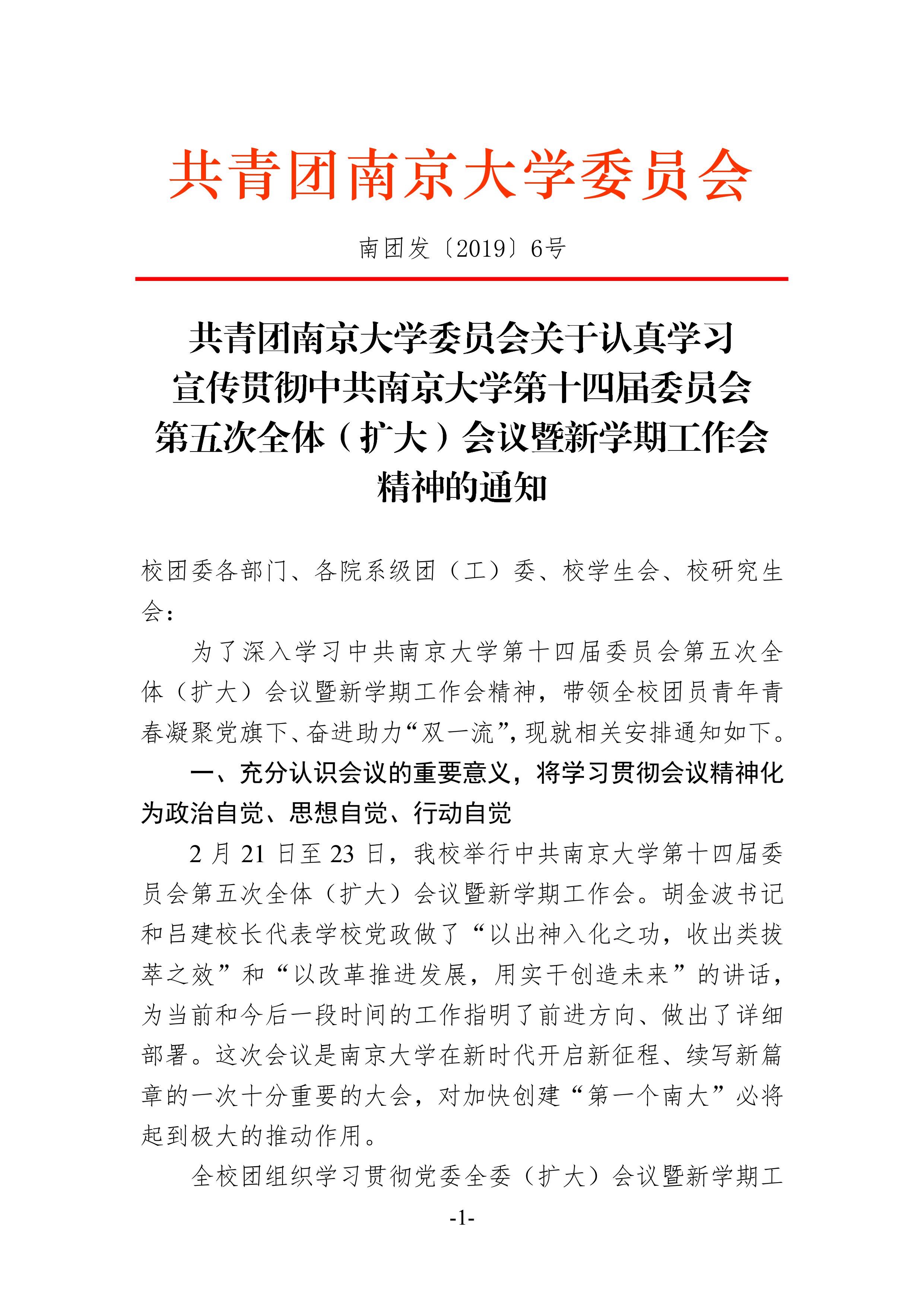 共青团南京大学委员会

南团发〔2019〕6号

共青团南京大学委员会关于认真学习宣传贯彻中共南京大学第十四届委员会第五次全体（扩大）会议暨新学期工作会精神的通知

校团委各部门、各院系级团（工）委、校学生会、校研究生会：

为了深入学习中共南京大学第十四届委员会第五次全体（扩大）会议暨新学期工作会精神，带领全校团员青年青春凝聚党旗下、奋进助力“双一流”，现就相关安排通知如下。

一、充分认识会议的重要意义，将学习贯彻会议精神化为政治自觉、思想自觉、行动自觉

2月21日至23日，我校举行中共南京大学第十四届委员会第五次全体（扩大）会议暨新学期工作会。胡金波书记和吕建校长代表学校党政做了“以出神入化之功，收出类拔萃之效”和“以改革推进发展，用实干创造未来”的讲话，为当前和今后一段时间的工作指明了前进方向、做出了详细部署。这次会议是南京大学在新时代开启新征程、续写新篇章的一次十分重要的大会，对加快创建“第一个南大”必将起到极大的推动作用。

全校团组织学习贯彻党委全委（扩大）会议暨新学期工

-1-